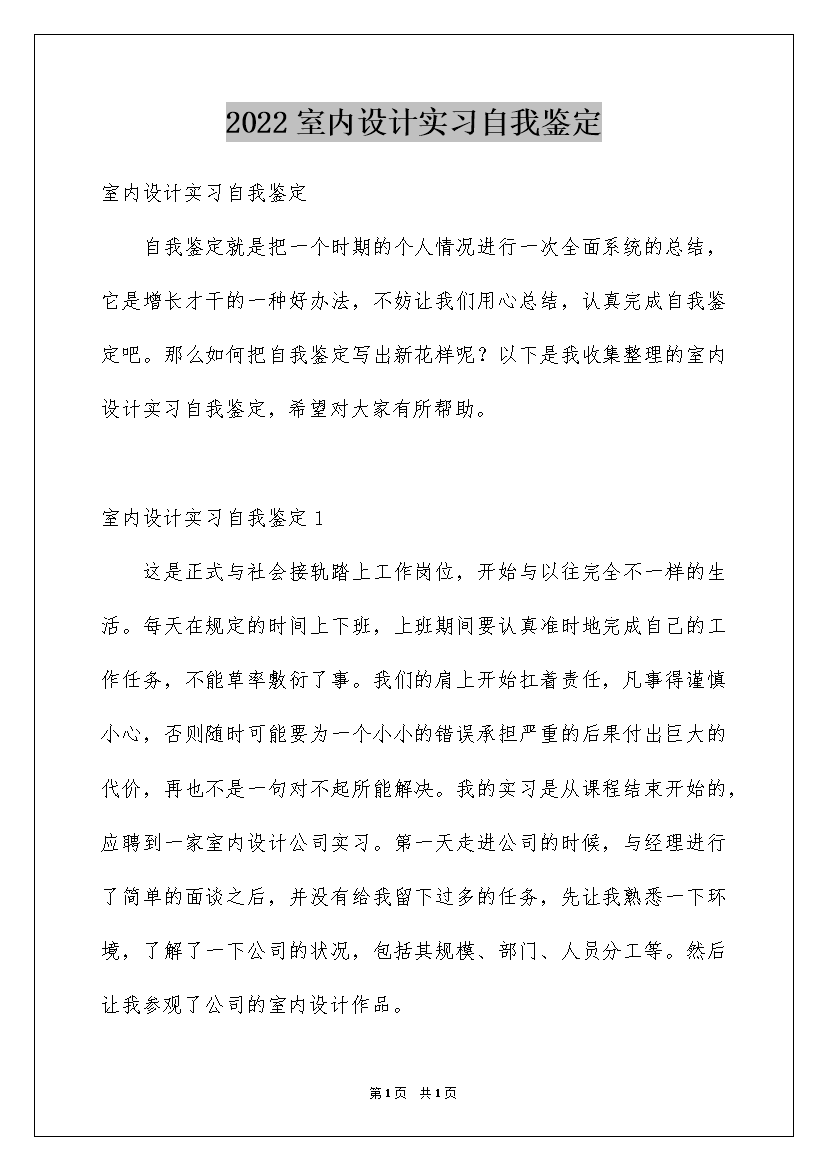 2022室内设计实习自我鉴定

室内设计实习自我鉴定

自我鉴定就是把一个时期的个人情况进行一次全面系统的总结，它是增长才干的一种好办法，不妨让我们用心总结，认真完成自我鉴定吧。那么如何把自我鉴定写出新花样呢？以下是我收集整理的室内设计实习自我鉴定，希望对大家有所帮助。

室内设计实习自我鉴定1

这是正式与社会接轨踏上工作岗位，开始与以往完全不一样的生活。每天在规定的时间上下班，上班期间要认真准时地完成自己的工作任务，不能草率敷衍了事。我们的肩上开始扛着责任，凡事得谨慎小心，否则随时可能要为一个小小的错误承担严重的后果付出巨大的代价，再也不是一句对不起所能解决。我的实习是从课程结束开始的，应聘到一家室内设计公司实习。第一天走进公司的时候，与经理进行了简单的面谈之后，并没有给我留下过多的任务，先让我熟悉一下环境，了解了一下公司的状况，包括其规模、部门、人员分工等。然后让我参观了公司的室内设计作品。

第1页 共1页